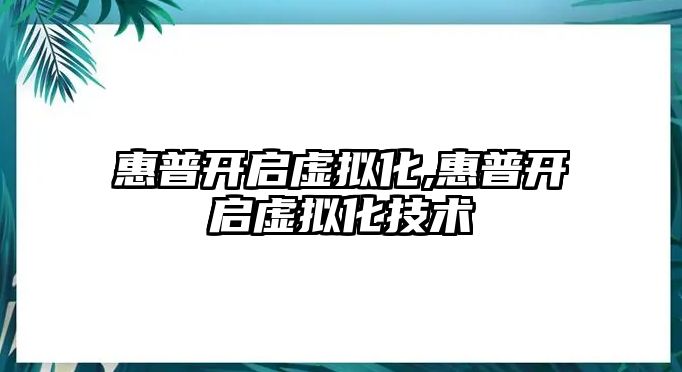 惠普开启虚拟化,惠普开启虚拟化技术